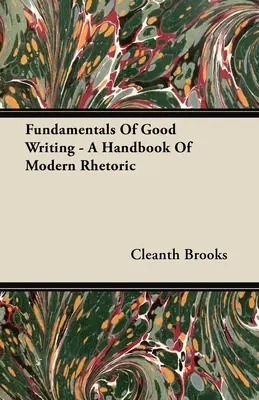 Fundamentals Of Good Writing - A Handbook Of Modern Rhetoric

Cleanth Brooks